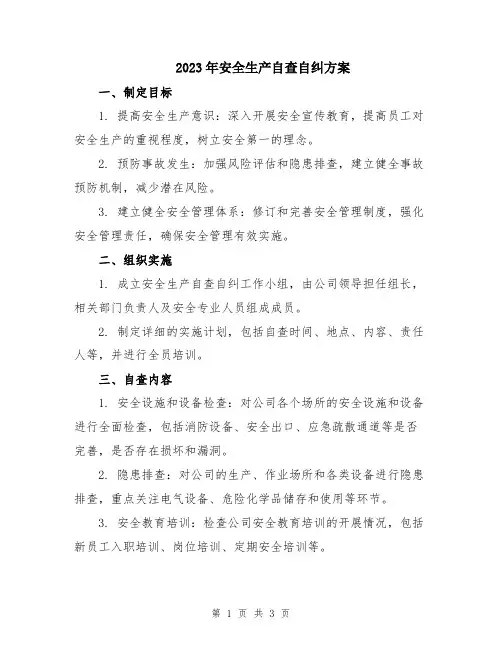 2023年安全生产自查自纠方案

一、制定目标

1. 提高安全生产意识：深入开展安全宣传教育，提高员工对安全生产的重视程度，树立安全第一的理念。

2. 预防事故发生：加强风险评估和隐患排查，建立健全事故预防机制，减少潜在风险。

3. 建立健全安全管理体系：修订和完善安全管理制度，强化安全管理责任，确保安全管理有效实施。

二、组织实施

1. 成立安全生产自查自纠工作小组，由公司领导担任组长，相关部门负责人及安全专业人员组成成员。

2. 制定详细的实施计划，包括自查时间、地点、内容、责任人等，并进行全员培训。

三、自查内容

1. 安全设施和设备检查：对公司各个场所的安全设施和设备进行全面检查，包括消防设备、安全出口、应急疏散通道等是否完善，是否存在损坏和漏洞。

2. 隐患排查：对公司的生产、作业场所和各类设备进行隐患排查，重点关注电气设备、危险化学品储存和使用等环节。

3. 安全教育培训：检查公司安全教育培训的开展情况，包括新员工入职培训、岗位培训、定期安全培训等。

第 1 页 共 3 页